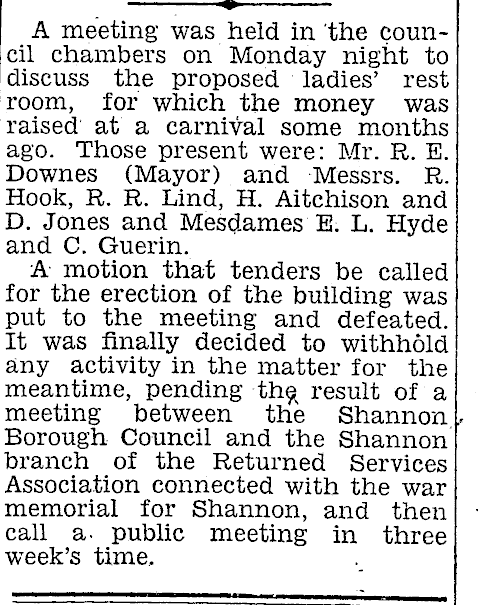 A meeting was held in the council chambers on Monday night to discuss the proposed ladies' rest room, for which the money was raised at a carnival some months ago. Those present were: Mr. R. E. Downes (Mayor) and Messrs. R. Hook, R. R. Lind, H. Aitchison and D. Jones and Mesdames E. L. Hyde and C. Guerin.

A motion that tenders be called for the erection of the building was put to the meeting and defeated. It was finally decided to withhold any activity in the matter for the meantime, pending the result of a meeting between the Shannon Borough Council and the Shannon branch of the Returned Services Association connected with the war memorial for Shannon, and then call a public meeting in three week's time.